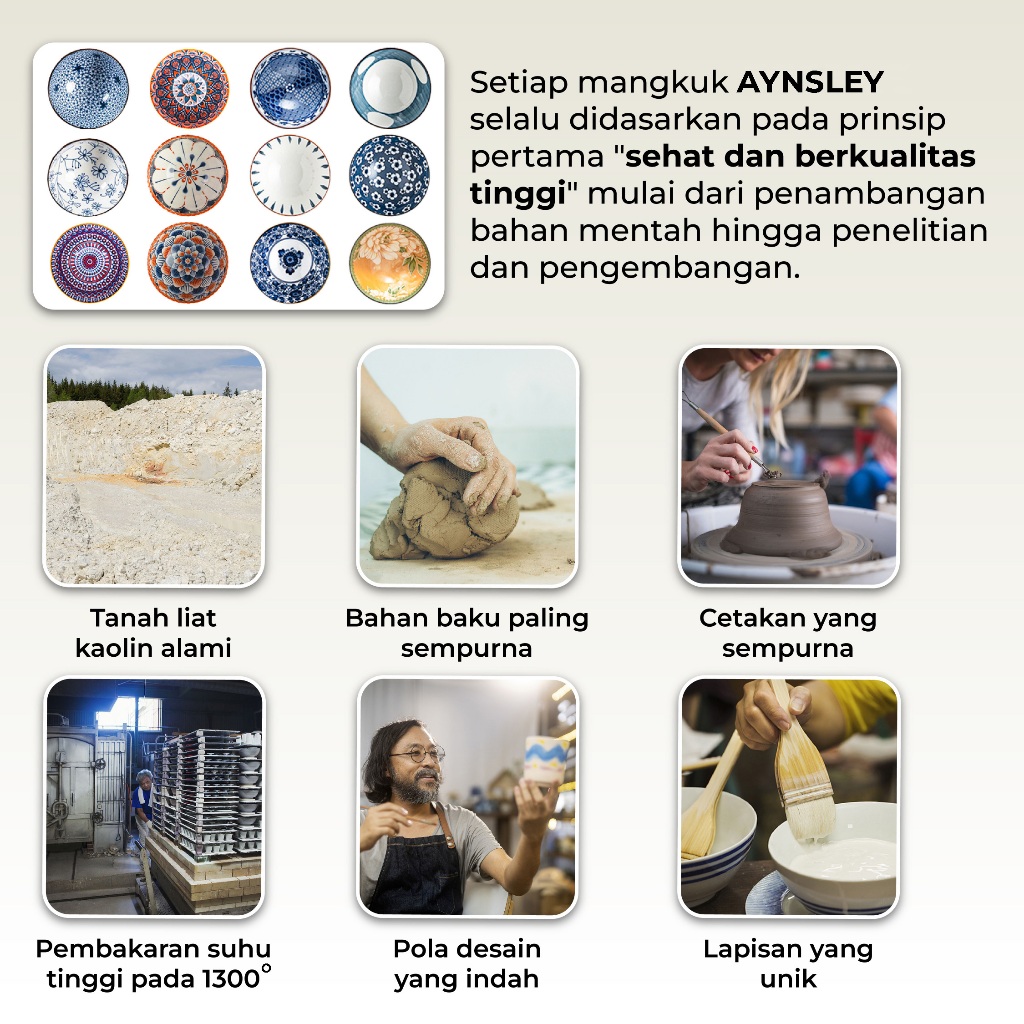 Setiap mangkuk AYNSLEY selalu didasarkan pada prinsip pertama "sehat dan berkualitas tinggi" mulai dari penambangan bahan mentah hingga penelitian dan pengembangan.

Tanah liat
kaolin alami

Bahan baku paling
sempurna

Cetakan yang
sempurna

Pembakaran suhu
tinggi pada 1300°

Pola desain
yang indah

Lapisan yang
unik